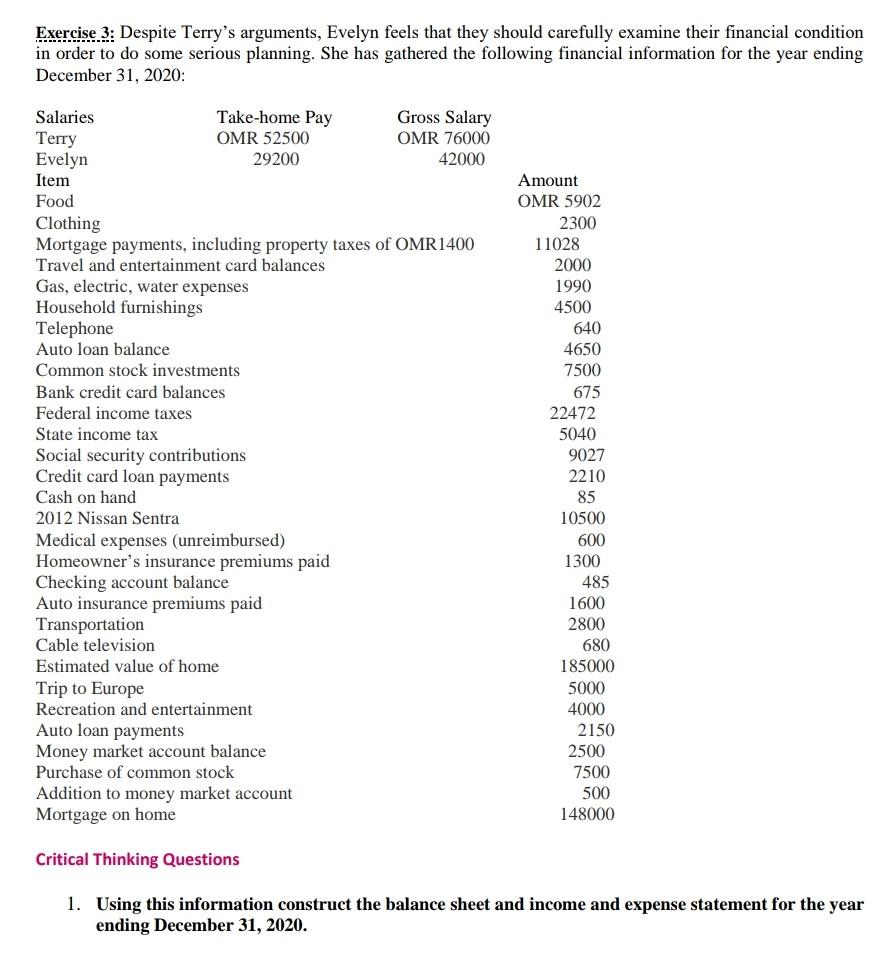 Exercise 3: Despite Terry's arguments, Evelyn feels that they should carefully examine their financial condition in order to do some serious planning. She has gathered the following financial information for the year ending December 31, 2020:

| Salaries | Take-home Pay | Gross Salary |
|---|---|---|
| Terry | OMR 52500 | OMR 76000 |
| Evelyn | 29200 | 42000 |

| Item | Amount |
|---|---|
| Food | OMR 5902 |
| Clothing | 2300 |
| Mortgage payments, including property taxes of OMR1400 | 11028 |
| Travel and entertainment card balances | 2000 |
| Gas, electric, water expenses | 1990 |
| Household furnishings | 4500 |
| Telephone | 640 |
| Auto loan balance | 4650 |
| Common stock investments | 7500 |
| Bank credit card balances | 675 |
| Federal income taxes | 22472 |
| State income tax | 5040 |
| Social security contributions | 9027 |
| Credit card loan payments | 2210 |
| Cash on hand | 85 |
| 2012 Nissan Sentra | 10500 |
| Medical expenses (unreimbursed) | 600 |
| Homeowner's insurance premiums paid | 1300 |
| Checking account balance | 485 |
| Auto insurance premiums paid | 1600 |
| Transportation | 2800 |
| Cable television | 680 |
| Estimated value of home | 185000 |
| Trip to Europe | 5000 |
| Recreation and entertainment | 4000 |
| Auto loan payments | 2150 |
| Money market account balance | 2500 |
| Purchase of common stock | 7500 |
| Addition to money market account | 500 |
| Mortgage on home | 148000 |

Critical Thinking Questions

1. Using this information construct the balance sheet and income and expense statement for the year ending December 31, 2020.